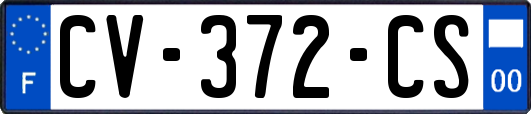 F
CV-372-CS
00